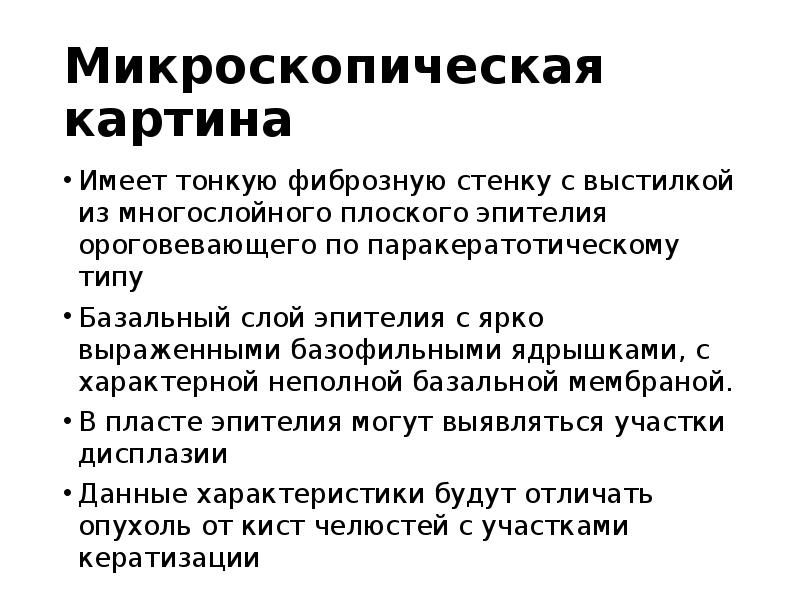 Микроскопическая картина

• Имеет тонкую фиброзную стенку с выстилкой из многослойного плоского эпителия ороговевающего по паракератотическому типу
• Базальный слой эпителия с ярко выраженными базофильными ядрышками, с характерной неполной базальной мембраной.
• В пласте эпителия могут выявляться участки дисплазии
• Данные характеристики будут отличать опухоль от кист челюстей с участками кератизации